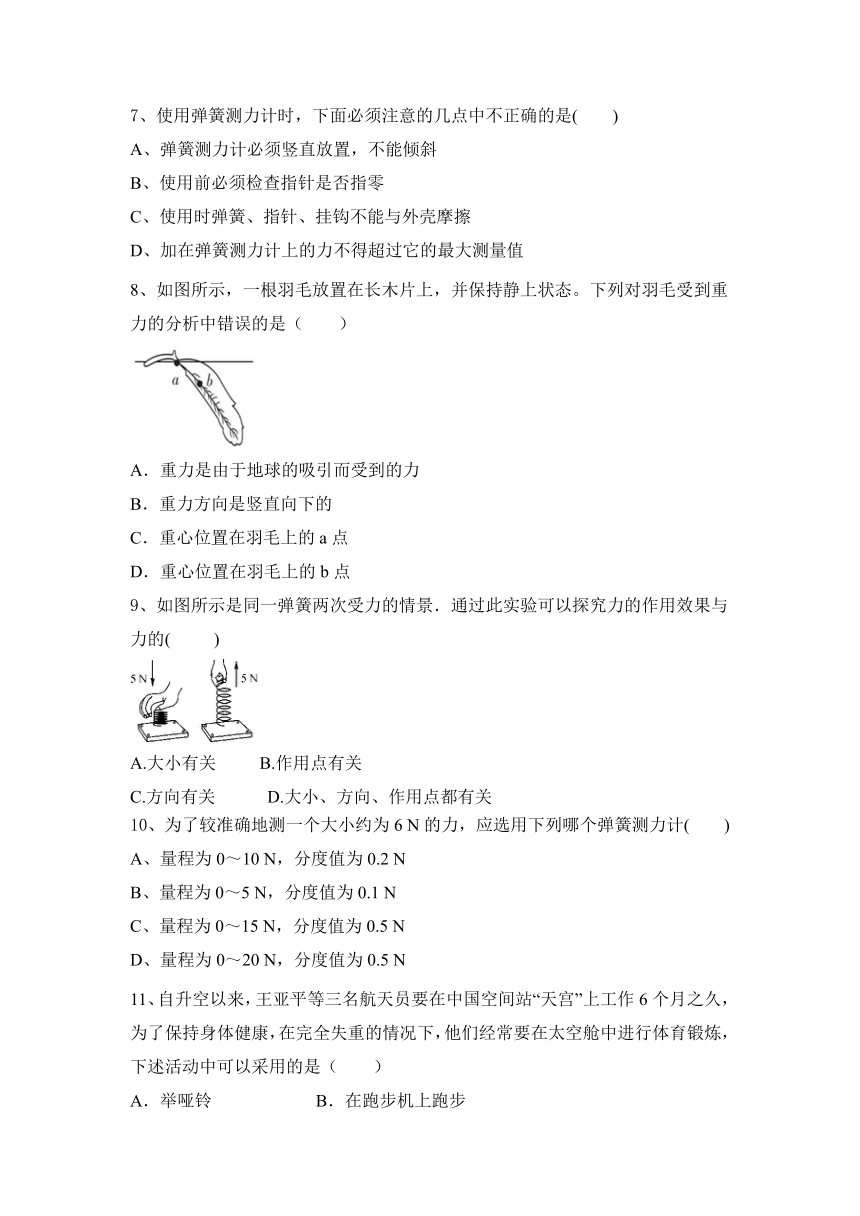 7、使用弹簧测力计时，下面必须注意的几点中不正确的是(　　)

A、弹簧测力计必须竖直放置，不能倾斜

B、使用前必须检查指针是否指零

C、使用时弹簧、指针、挂钩不能与外壳摩擦

D、加在弹簧测力计上的力不得超过它的最大测量值

8、如图所示，一根羽毛放置在长木片上，并保持静上状态。下列对羽毛受到重力的分析中错误的是（　　）

a b

A．重力是由于地球的吸引而受到的力

B．重力方向是竖直向下的

C．重心位置在羽毛上的 a 点

D．重心位置在羽毛上的 b 点

9、如图所示是同一弹簧两次受力的情景．通过此实验可以探究力的作用效果与力的(　　)

5 N　5 N

A.大小有关　　B.作用点有关

C.方向有关　　D.大小、方向、作用点都有关

10、为了较准确地测一个大小约为 6 N 的力，应选用下列哪个弹簧测力计(　　)

A、量程为 0～10 N，分度值为 0.2 N

B、量程为 0～5 N，分度值为 0.1 N

C、量程为 0～15 N，分度值为 0.5 N

D、量程为 0～20 N，分度值为 0.5 N

11、自升空以来，王亚平等三名航天员要在中国空间站“天宫”上工作 6 个月之久，为了保持身体健康，在完全失重的情况下，他们经常要在太空舱中进行体育锻炼，下述活动中可以采用的是（　　）

A．举哑铃　　　B．在跑步机上跑步